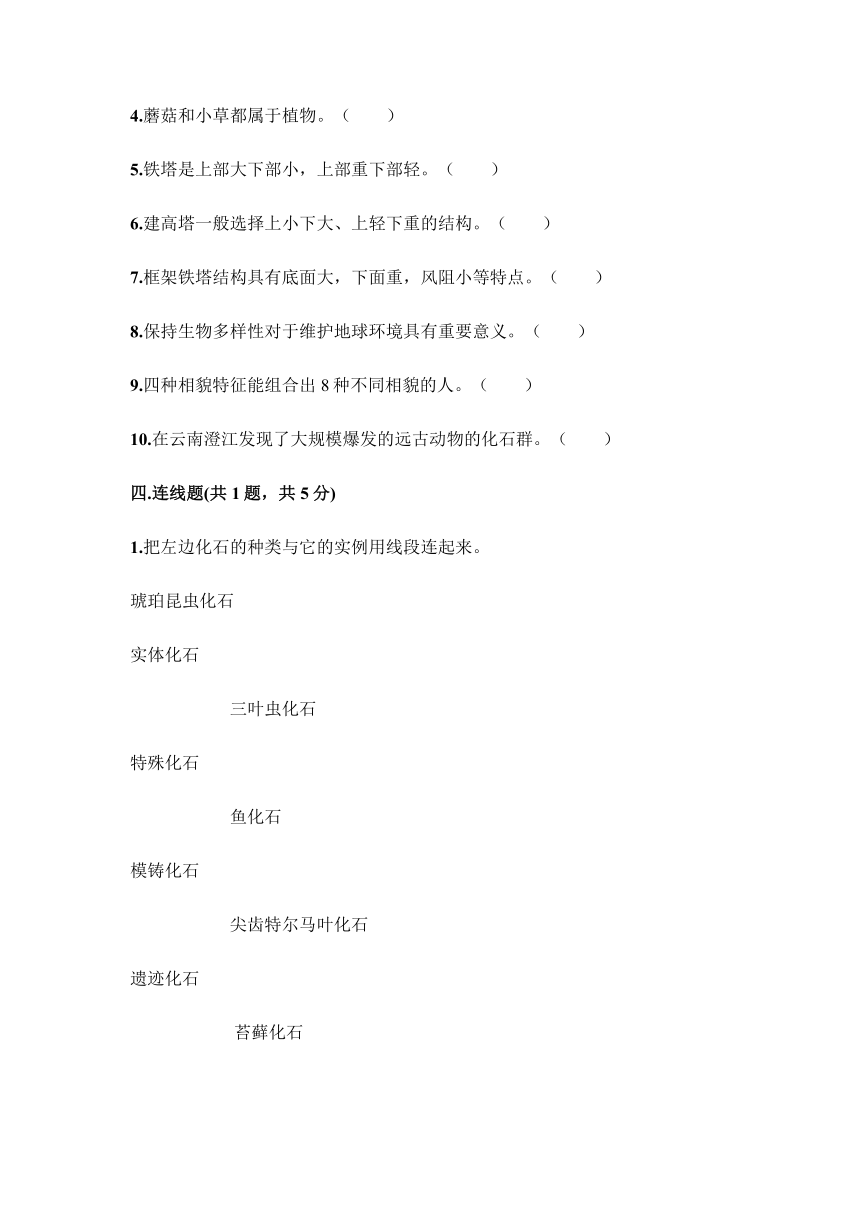 4.蘑菇和小草都属于植物。（　　）

5.铁塔是上部大下部小，上部重下部轻。（　　）

6.建高塔一般选择上小下大、上轻下重的结构。（　　）

7.框架铁塔结构具有底面大，下面重，风阻小等特点。（　　）

8.保持生物多样性对于维护地球环境具有重要意义。（　　）

9.四种相貌特征能组合出 8 种不同相貌的人。（　　）

10.在云南澄江发现了大规模爆发的远古动物的化石群。（　　）

四.连线题(共 1 题，共 5 分)

1.把左边化石的种类与它的实例用线段连起来。

琥珀昆虫化石

实体化石

三叶虫化石

特殊化石

鱼化石

模铸化石

尖齿特尔马叶化石

遗迹化石

苔藓化石